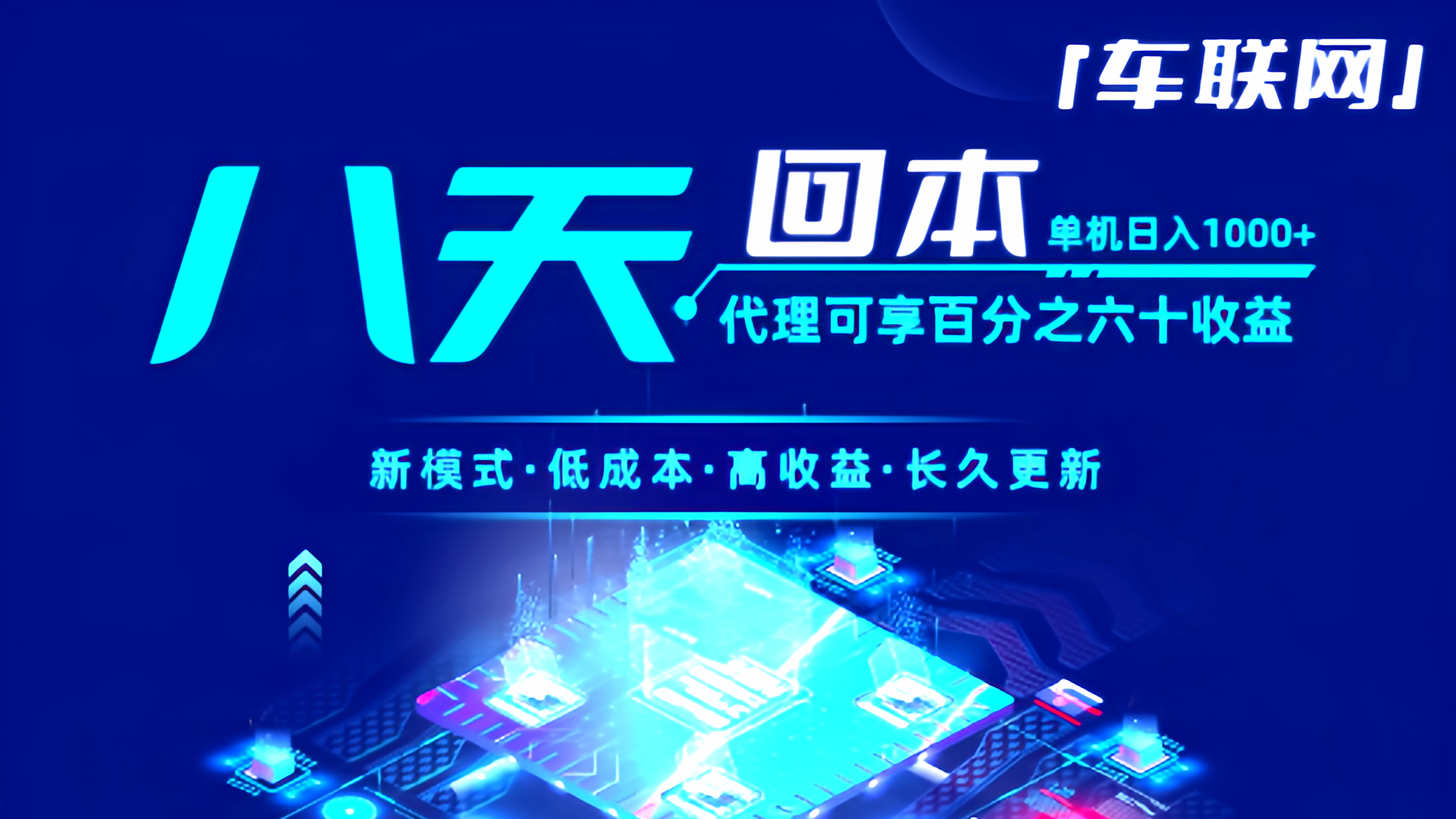 「车联网」

八天回本 单机日入1000+

代理可享百分之六十收益

新模式·低成本·高收益·长久更新